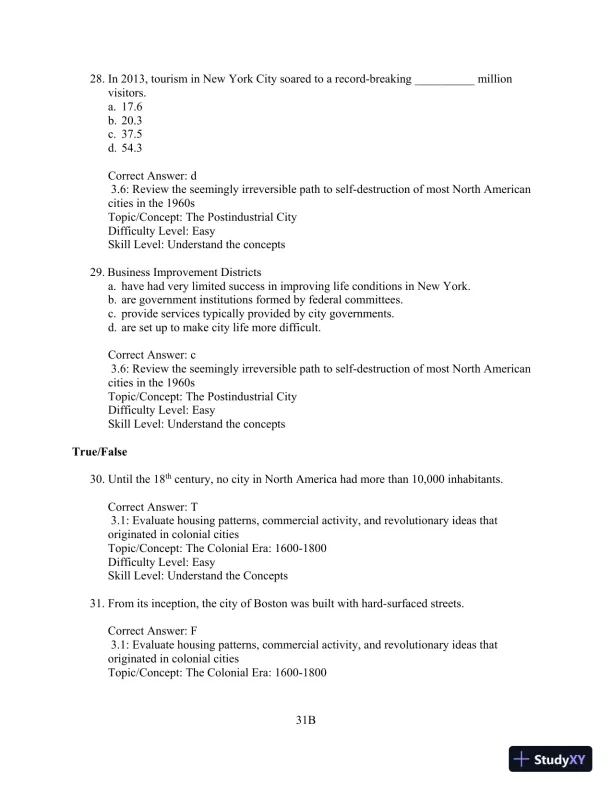 28. In 2013, tourism in New York City soared to a record-breaking __________ million visitors.
a. 17.6
b. 20.3
c. 37.5
d. 54.3

Correct Answer: d
3.6: Review the seemingly irreversible path to self-destruction of most North American cities in the 1960s
Topic/Concept: The Postindustrial City
Difficulty Level: Easy
Skill Level: Understand the concepts

29. Business Improvement Districts
a. have had very limited success in improving life conditions in New York.
b. are government institutions formed by federal committees.
c. provide services typically provided by city governments.
d. are set up to make city life more difficult.

Correct Answer: c
3.6: Review the seemingly irreversible path to self-destruction of most North American cities in the 1960s
Topic/Concept: The Postindustrial City
Difficulty Level: Easy
Skill Level: Understand the concepts

True/False

30. Until the 18$^{th}$ century, no city in North America had more than 10,000 inhabitants.

Correct Answer: T
3.1: Evaluate housing patterns, commercial activity, and revolutionary ideas that originated in colonial cities
Topic/Concept: The Colonial Era: 1600-1800
Difficulty Level: Easy
Skill Level: Understand the Concepts

31. From its inception, the city of Boston was built with hard-surfaced streets.

Correct Answer: F
3.1: Evaluate housing patterns, commercial activity, and revolutionary ideas that originated in colonial cities
Topic/Concept: The Colonial Era: 1600-1800

31B

StudyXY